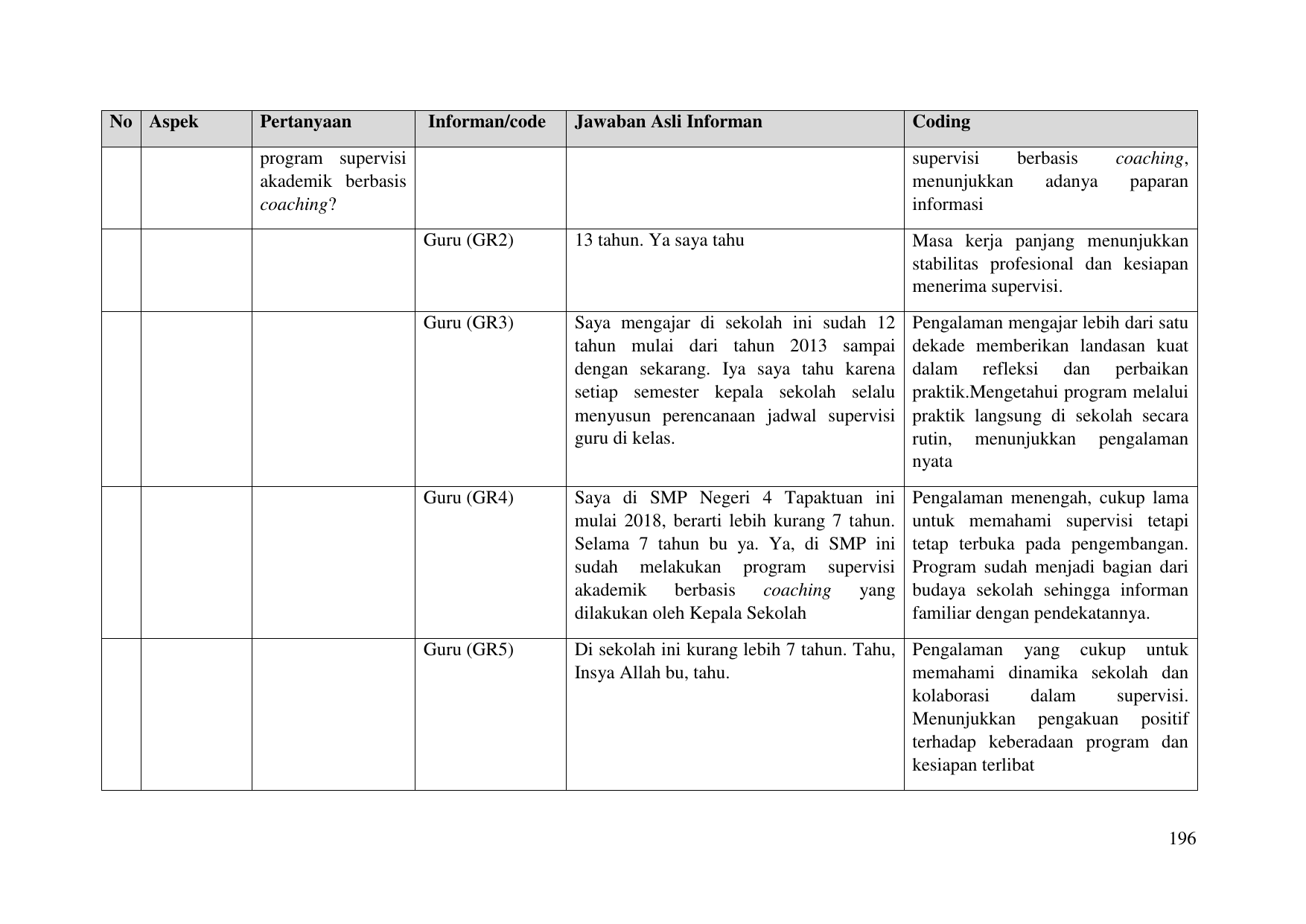 | No | Aspek | Pertanyaan | Informan/code | Jawaban Asli Informan | Coding |
|---|---|---|---|---|---|
|  |  | program supervisi akademik berbasis coaching? |  |  | supervisi berbasis coaching, menunjukkan adanya paparan informasi |
|  |  |  | Guru (GR2) | 13 tahun. Ya saya tahu | Masa kerja panjang menunjukkan stabilitas profesional dan kesiapan menerima supervisi. |
|  |  |  | Guru (GR3) | Saya mengajar di sekolah ini sudah 12 tahun mulai dari tahun 2013 sampai dengan sekarang. Iya saya tahu karena setiap semester kepala sekolah selalu menyusun perencanaan jadwal supervisi guru di kelas. | Pengalaman mengajar lebih dari satu dekade memberikan landasan kuat dalam refleksi dan perbaikan praktik.Mengetahui program melalui praktik langsung di sekolah secara rutin, menunjukkan pengalaman nyata |
|  |  |  | Guru (GR4) | Saya di SMP Negeri 4 Tapaktuan ini mulai 2018, berarti lebih kurang 7 tahun. Selama 7 tahun bu ya. Ya, di SMP ini sudah melakukan program supervisi akademik berbasis coaching yang dilakukan oleh Kepala Sekolah | Pengalaman menengah, cukup lama untuk memahami supervisi tetapi tetap terbuka pada pengembangan. Program sudah menjadi bagian dari budaya sekolah sehingga informan familiar dengan pendekatannya. |
|  |  |  | Guru (GR5) | Di sekolah ini kurang lebih 7 tahun. Tahu, Insya Allah bu, tahu. | Pengalaman yang cukup untuk memahami dinamika sekolah dan kolaborasi dalam supervisi. Menunjukkan pengakuan positif terhadap keberadaan program dan kesiapan terlibat |

196